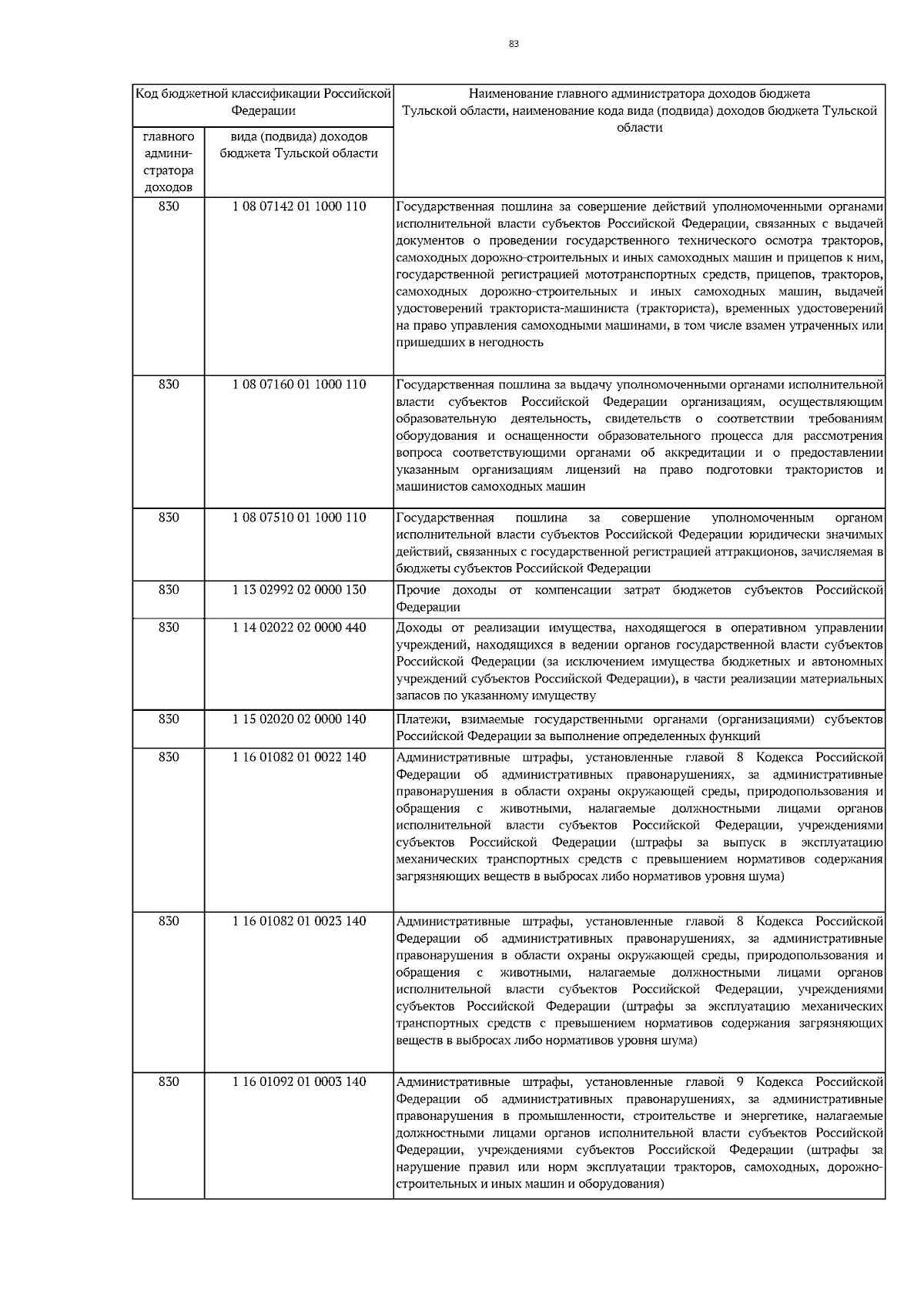 83

| Код бюджетной классификации Российской Федерации | | Наименование главного администратора доходов бюджета Тульской области, наименование кода вида (подвида) доходов бюджета Тульской области |
|---|---|---|
| главного администратора доходов | вида (подвида) доходов бюджета Тульской области | |
| 830 | 1 08 07142 01 1000 110 | Государственная пошлина за совершение действий уполномоченными органами исполнительной власти субъектов Российской Федерации, связанных с выдачей документов о проведении государственного технического осмотра тракторов, самоходных дорожно-строительных и иных самоходных машин и прицепов к ним, государственной регистрацией мототранспортных средств, прицепов, тракторов, самоходных дорожно-строительных и иных самоходных машин, выдачей удостоверений тракториста-машиниста (тракториста), временных удостоверений на право управления самоходными машинами, в том числе взамен утраченных или пришедших в негодность |
| 830 | 1 08 07160 01 1000 110 | Государственная пошлина за выдачу уполномоченными органами исполнительной власти субъектов Российской Федерации организациям, осуществляющим образовательную деятельность, свидетельств о соответствии требованиям оборудования и оснащенности образовательного процесса для рассмотрения вопроса соответствующими органами об аккредитации и о предоставлении указанным организациям лицензий на право подготовки трактористов и машинистов самоходных машин |
| 830 | 1 08 07510 01 1000 110 | Государственная пошлина за совершение уполномоченным органом исполнительной власти субъектов Российской Федерации юридически значимых действий, связанных с государственной регистрацией аттракционов, зачисляемая в бюджеты субъектов Российской Федерации |
| 830 | 1 13 02992 02 0000 130 | Прочие доходы от компенсации затрат бюджетов субъектов Российской Федерации |
| 830 | 1 14 02022 02 0000 440 | Доходы от реализации имущества, находящегося в оперативном управлении учреждений, находящихся в ведении органов государственной власти субъектов Российской Федерации (за исключением имущества бюджетных и автономных учреждений субъектов Российской Федерации), в части реализации материальных запасов по указанному имуществу |
| 830 | 1 15 02020 02 0000 140 | Платежи, взимаемые государственными органами (организациями) субъектов Российской Федерации за выполнение определенных функций |
| 830 | 1 16 01082 01 0022 140 | Административные штрафы, установленные главой 8 Кодекса Российской Федерации об административных правонарушениях, за административные правонарушения в области охраны окружающей среды, природопользования и обращения с животными, налагаемые должностными лицами органов исполнительной власти субъектов Российской Федерации, учреждениями субъектов Российской Федерации (штрафы за выпуск в эксплуатацию механических транспортных средств с превышением нормативов содержания загрязняющих веществ в выбросах либо нормативов уровня шума) |
| 830 | 1 16 01082 01 0023 140 | Административные штрафы, установленные главой 8 Кодекса Российской Федерации об административных правонарушениях, за административные правонарушения в области охраны окружающей среды, природопользования и обращения с животными, налагаемые должностными лицами органов исполнительной власти субъектов Российской Федерации, учреждениями субъектов Российской Федерации (штрафы за эксплуатацию механических транспортных средств с превышением нормативов содержания загрязняющих веществ в выбросах либо нормативов уровня шума) |
| 830 | 1 16 01092 01 0003 140 | Административные штрафы, установленные главой 9 Кодекса Российской Федерации об административных правонарушениях, за административные правонарушения в промышленности, строительстве и энергетике, налагаемые должностными лицами органов исполнительной власти субъектов Российской Федерации, учреждениями субъектов Российской Федерации (штрафы за нарушение правил или норм эксплуатации тракторов, самоходных, дорожно-строительных и иных машин и оборудования) |